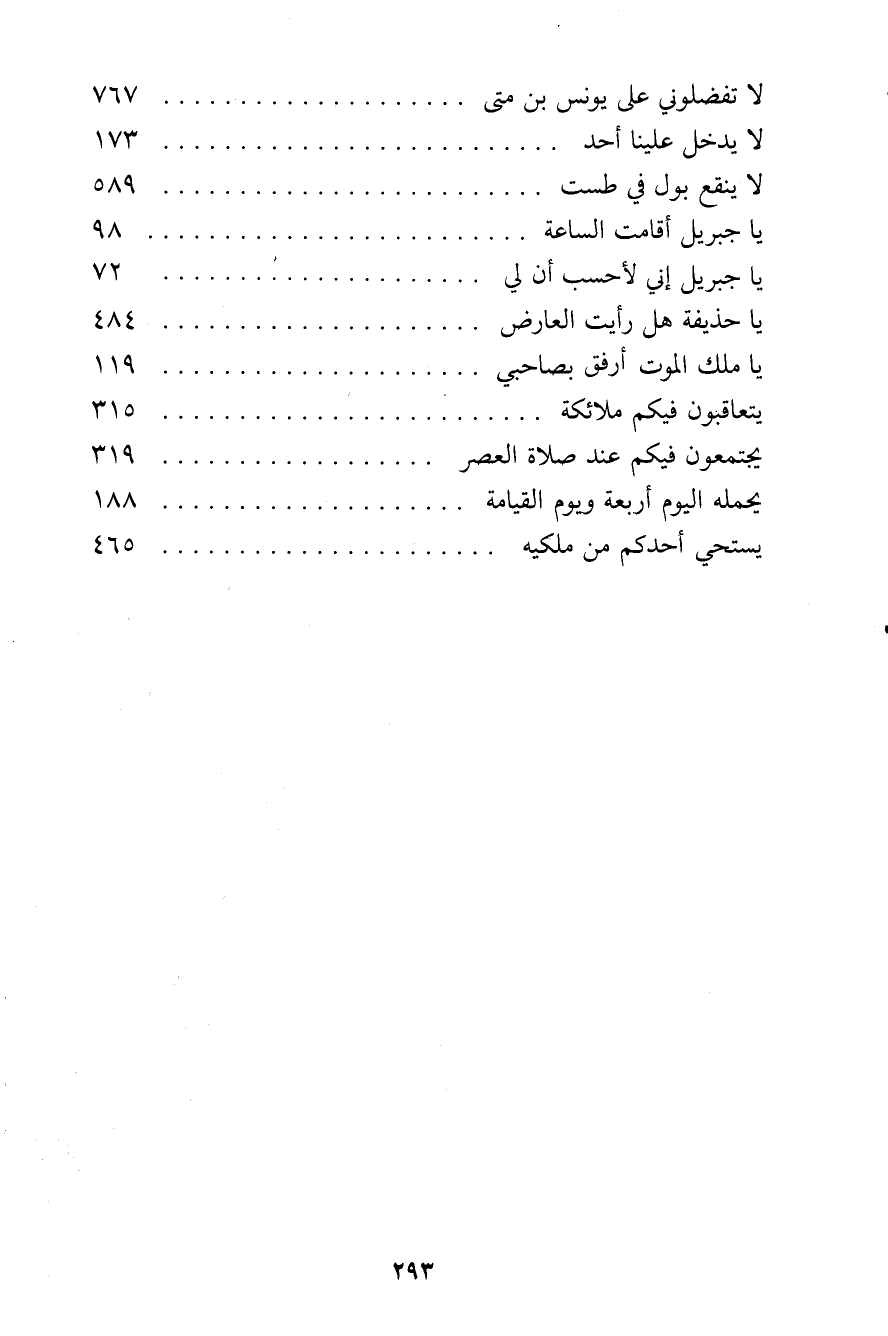 لا تفضلوني على يونس بن متى ........ ٧٦٧
لا يدخل علينا أحد ........ ١٧٣
لا ينقع بول في طست ........ ٥٨٩
يا جبريل أقامت الساعة ........ ٩٨
يا جبريل إني لأحسب أن لي ........ ٧٢
يا حذيفة هل رأيت العارض ........ ٤٨٤
يا ملك الموت أرفق بصاحبي ........ ١١٩
يتعاقبون فيكم ملائكة ........ ٣١٥
يجتمعون فيكم عند صلاة العصر ........ ٣١٩
يحمله اليوم أربعة ويوم القيامة ........ ١٨٨
يستحي أحدكم من ملكيه ........ ٤٦٥

٢٩٣